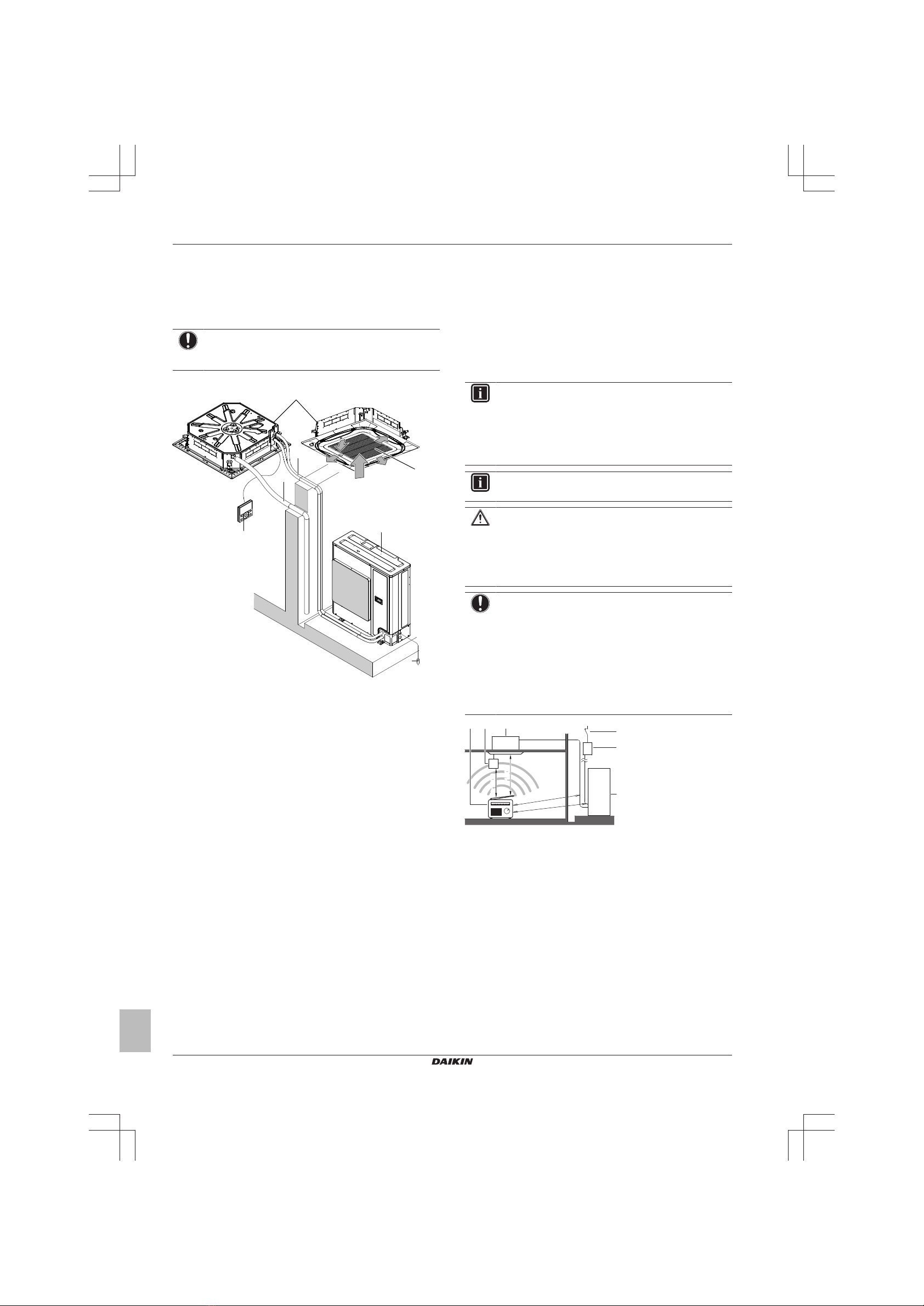 DAIKIN